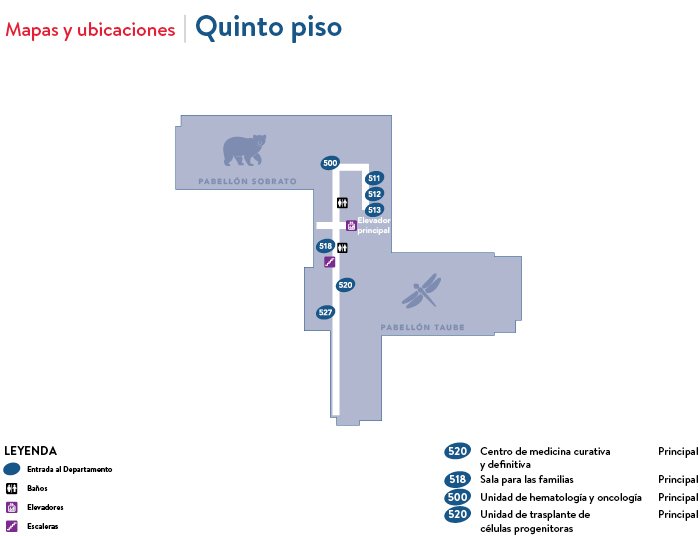 Mapas y ubicaciones | Quinto piso

PABELLÓN SOBRATO

500

511

512

513

Elevador principal

518

520

527

PABELLÓN TAUBE

LEYENDA

Entrada al Departamento

Baños

Elevadores

Escaleras

| | | |
|---|---|---|
| 520 | Centro de medicina curativa y definitiva | Principal |
| 518 | Sala para las familias | Principal |
| 500 | Unidad de hematología y oncología | Principal |
| 520 | Unidad de trasplante de células progenitoras | Principal |